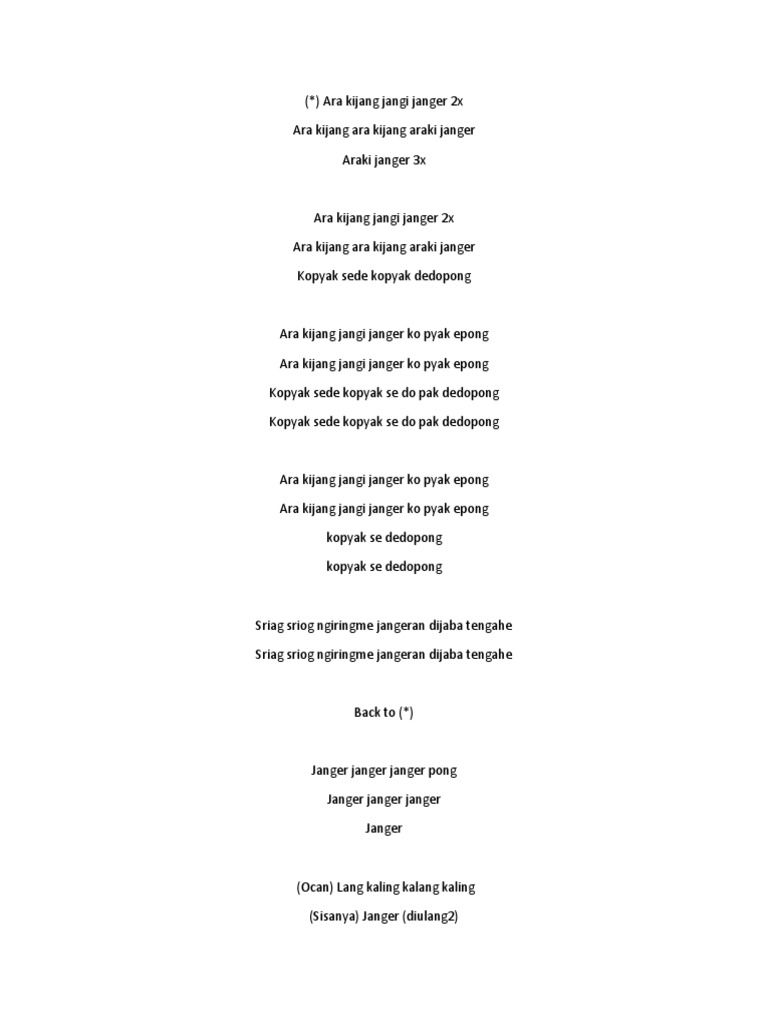 (*) Ara kijang jangi janger 2x

Ara kijang ara kijang araki janger

Araki janger 3x

Ara kijang jangi janger 2x

Ara kijang ara kijang araki janger

Kopyak sede kopyak dedopong

Ara kijang jangi janger ko pyak epong

Ara kijang jangi janger ko pyak epong

Kopyak sede kopyak se do pak dedopong

Kopyak sede kopyak se do pak dedopong

Ara kijang jangi janger ko pyak epong

Ara kijang jangi janger ko pyak epong

kopyak se dedopong

kopyak se dedopong

Sriag sriog ngiringme jangeran dijaba tengahe

Sriag sriog ngiringme jangeran dijaba tengahe

Back to (*)

Janger janger janger pong

Janger janger janger

Janger

(Ocan) Lang kaling kalang kaling

(Sisanya) Janger (diulang2)